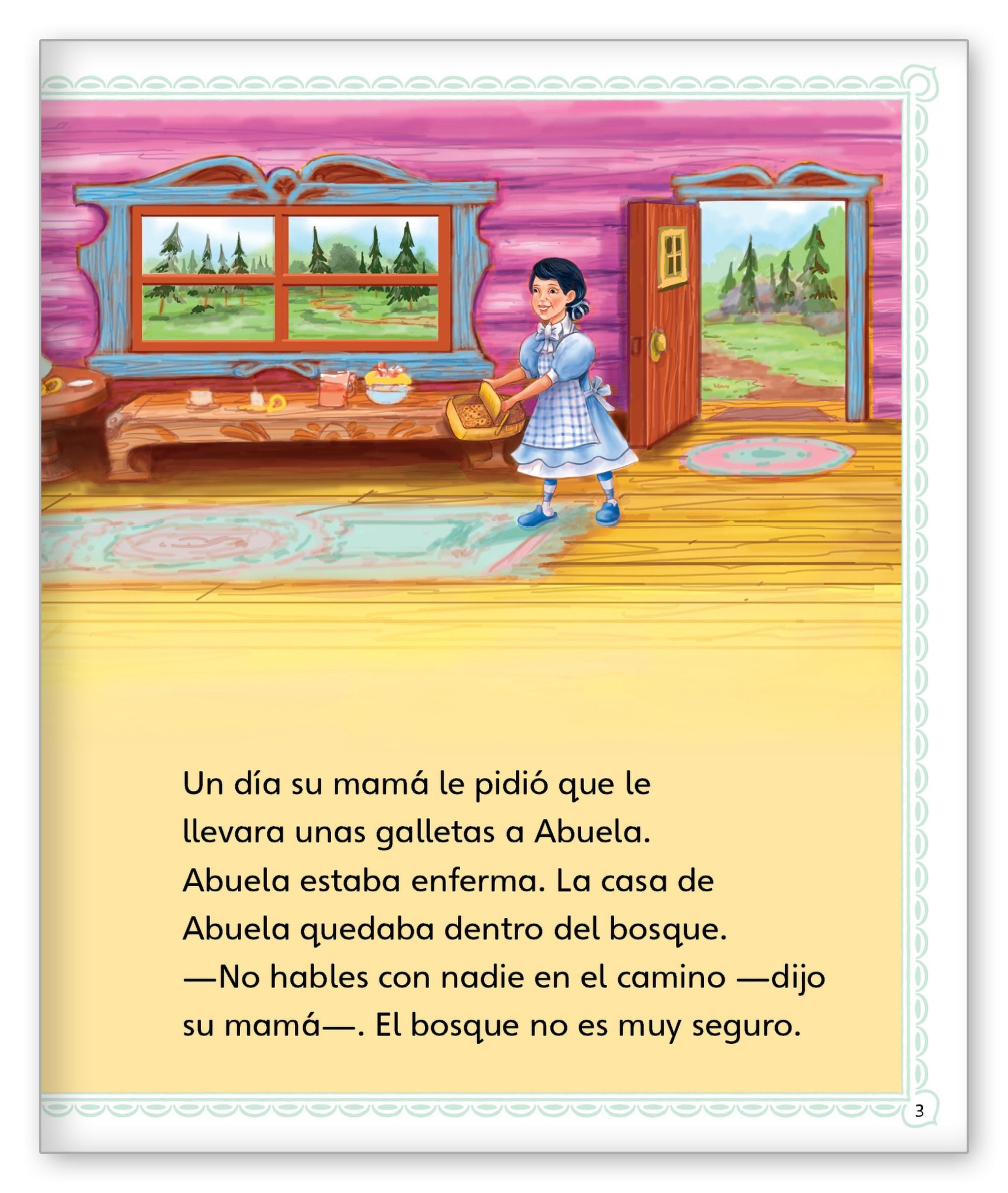 Un día su mamá le pidió que le llevara unas galletas a Abuela. Abuela estaba enferma. La casa de Abuela quedaba dentro del bosque.

—No hables con nadie en el camino —dijo su mamá—. El bosque no es muy seguro.

3